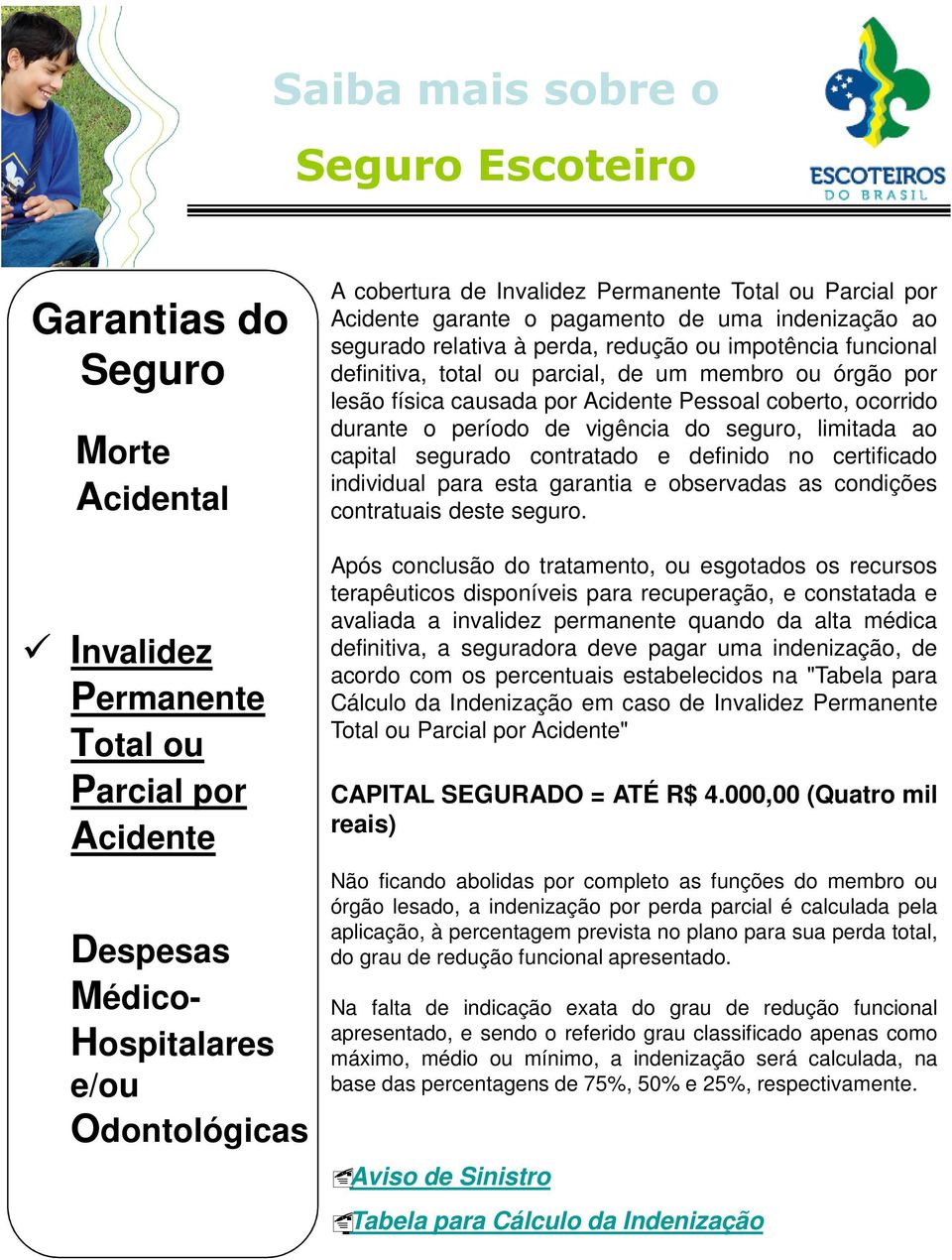 Saiba mais sobre o

Seguro Escoteiro

ESCOTEIROS DO BRASIL

Garantias do Seguro

Morte Acidental

✓ Invalidez Permanente Total ou Parcial por Acidente

Despesas Médico-Hospitalares e/ou Odontológicas

A cobertura de Invalidez Permanente Total ou Parcial por Acidente garante o pagamento de uma indenização ao segurado relativa à perda, redução ou impotência funcional definitiva, total ou parcial, de um membro ou órgão por lesão física causada por Acidente Pessoal coberto, ocorrido durante o período de vigência do seguro, limitada ao capital segurado contratado e definido no certificado individual para esta garantia e observadas as condições contratuais deste seguro.

Após conclusão do tratamento, ou esgotados os recursos terapêuticos disponíveis para recuperação, e constatada e avaliada a invalidez permanente quando da alta médica definitiva, a seguradora deve pagar uma indenização, de acordo com os percentuais estabelecidos na "Tabela para Cálculo da Indenização em caso de Invalidez Permanente Total ou Parcial por Acidente"

CAPITAL SEGURADO = ATÉ R$ 4.000,00 (Quatro mil reais)

Não ficando abolidas por completo as funções do membro ou órgão lesado, a indenização por perda parcial é calculada pela aplicação, à percentagem prevista no plano para sua perda total, do grau de redução funcional apresentado.

Na falta de indicação exata do grau de redução funcional apresentado, e sendo o referido grau classificado apenas como máximo, médio ou mínimo, a indenização será calculada, na base das percentagens de 75%, 50% e 25%, respectivamente.

Aviso de Sinistro

Tabela para Cálculo da Indenização